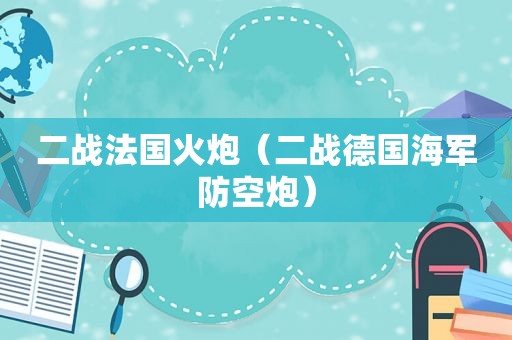 二战法国火炮（二战德国海军防空炮）